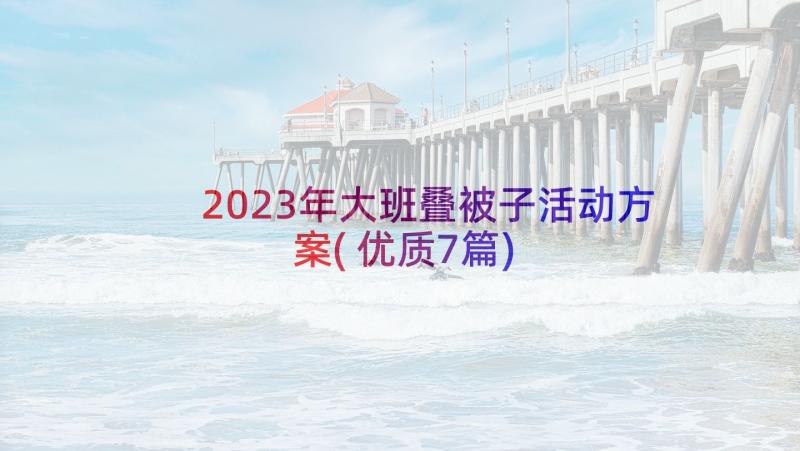 2023年大班叠被子活动方案(优质7篇)